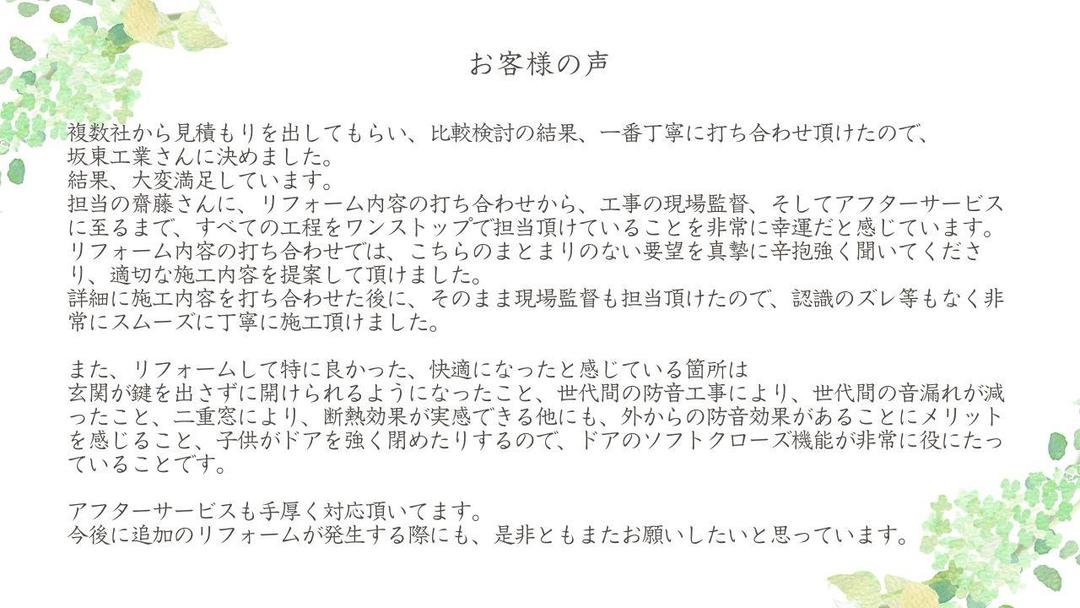 お客様の声

複数社から見積もりを出してもらい、比較検討の結果、一番丁寧に打ち合わせ頂けたので、坂東工業さんに決めました。
結果、大変満足しています。
担当の齋藤さんに、リフォーム内容の打ち合わせから、工事の現場監督、そしてアフターサービスに至るまで、すべての工程をワンストップで担当頂けていることを非常に幸運だと感じています。
リフォーム内容の打ち合わせでは、こちらのまとまりのない要望を真摯に辛抱強く聞いてくださり、適切な施工内容を提案して頂けました。
詳細に施工内容を打ち合わせた後に、そのまま現場監督も担当頂けたので、認識のズレ等もなく非常にスムーズに丁寧に施工頂けました。

また、リフォームして特に良かった、快適になったと感じている箇所は
玄関が鍵を出さずに開けられるようになったこと、世代間の防音工事により、世代間の音漏れが減ったこと、二重窓により、断熱効果が実感できる他にも、外からの防音効果があることにメリットを感じること、子供がドアを強く閉めたりするので、ドアのソフトクローズ機能が非常に役にたっていることです。

アフターサービスも手厚く対応頂いてます。
今後に追加のリフォームが発生する際にも、是非ともまたお願いしたいと思っています。